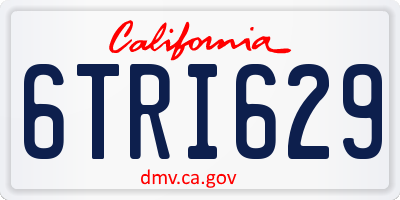 California

6TRI629

dmv.ca.gov